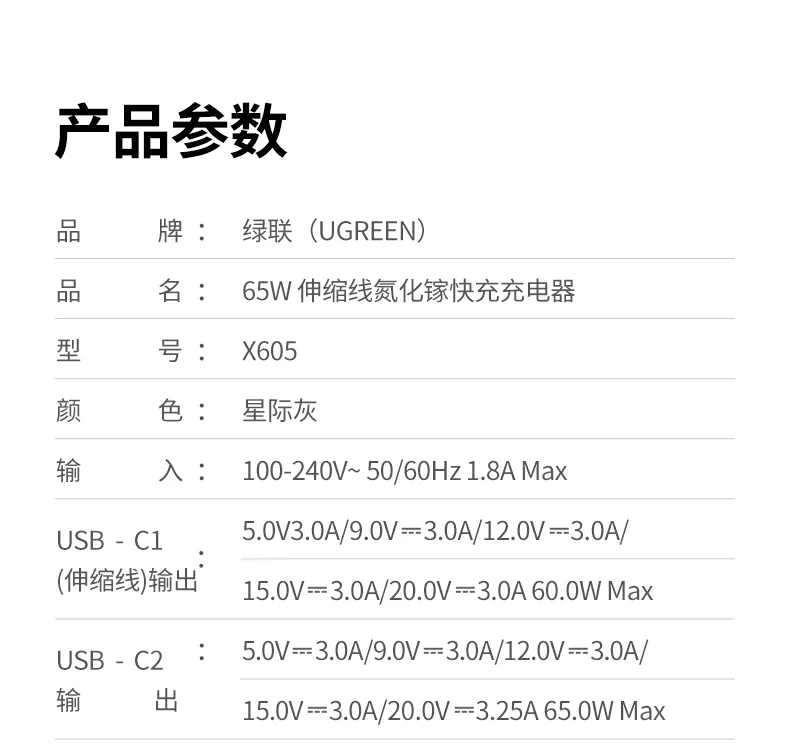 产品参数

| | |
|---|---|
| 品　　牌： | 绿联（UGREEN） |
| 品　　名： | 65W 伸缩线氮化镓快充充电器 |
| 型　　号： | X605 |
| 颜　　色： | 星际灰 |
| 输　　入： | 100-240V~ 50/60Hz 1.8A Max |
| USB - C1 (伸缩线)输出： | 5.0V3.0A/9.0V⎓3.0A/12.0V⎓3.0A/ 15.0V⎓3.0A/20.0V⎓3.0A 60.0W Max |
| USB - C2 输　出： | 5.0V⎓3.0A/9.0V⎓3.0A/12.0V⎓3.0A/ 15.0V⎓3.0A/20.0V⎓3.25A 65.0W Max |